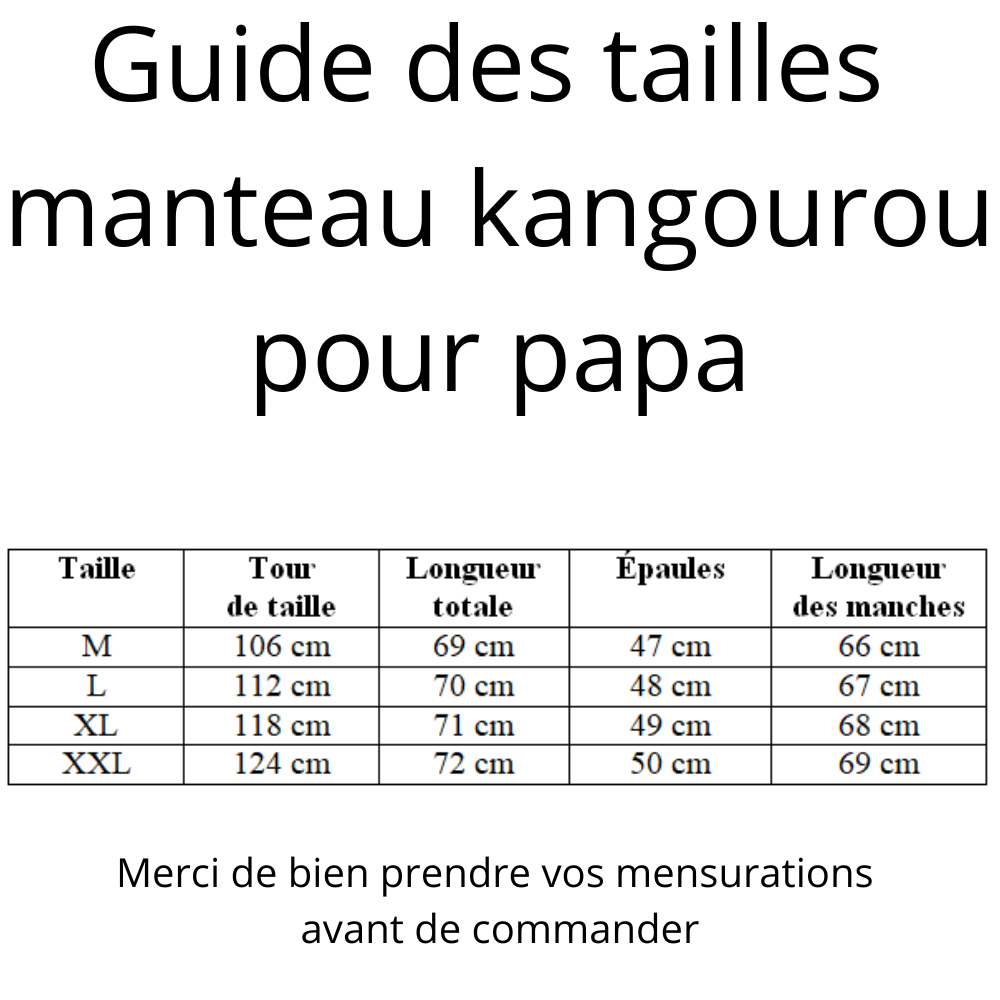 Guide des tailles manteau kangourou pour papa

| Taille | Tour de taille | Longueur totale | Épaules | Longueur des manches |
|---|---|---|---|---|
| M | 106 cm | 69 cm | 47 cm | 66 cm |
| L | 112 cm | 70 cm | 48 cm | 67 cm |
| XL | 118 cm | 71 cm | 49 cm | 68 cm |
| XXL | 124 cm | 72 cm | 50 cm | 69 cm |

Merci de bien prendre vos mensurations avant de commander